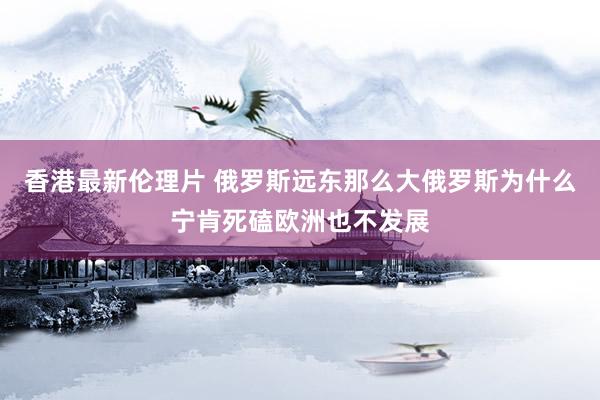 香港最新伦理片 俄罗斯远东那么大俄罗斯为什么宁肯死磕欧洲也不发展